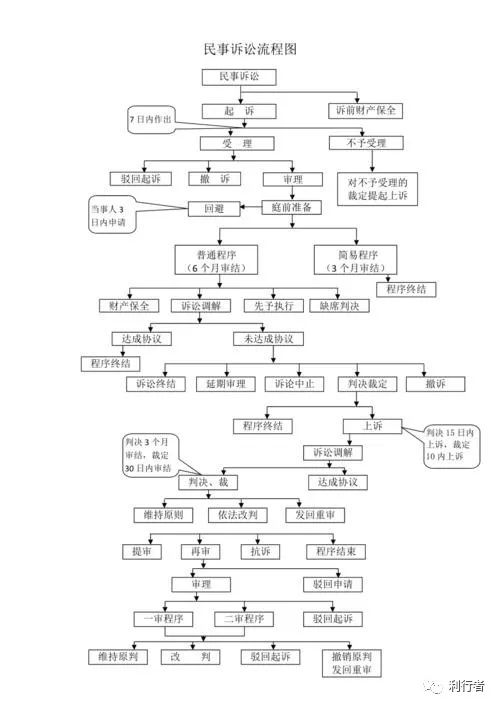 民事诉讼流程图

民事诉讼

起 诉

诉前财产保全

7日内作出

受 理

不予受理

驳回起诉

撤 诉

审理

对不予受理的裁定提起上诉

当事人3日内申请

回避

庭前准备

普通程序（6个月审结）

简易程序（3个月审结）

程序终结

财产保全

诉讼调解

先予执行

缺席判决

达成协议

未达成协议

程序终结

诉讼终结

延期审理

诉讼中止

判决裁定

撤诉

程序终结

上诉

判决15日内上诉，裁定10内上诉

判决3个月审结，裁定30日内审结

诉讼调解

判决、裁

达成协议

维持原则

依法改判

发回重审

提审

再审

抗诉

程序结束

审理

驳回申请

一审程序

二审程序

驳回起诉

维持原判

改 判

驳回起诉

撤销原判发回重审

利行者